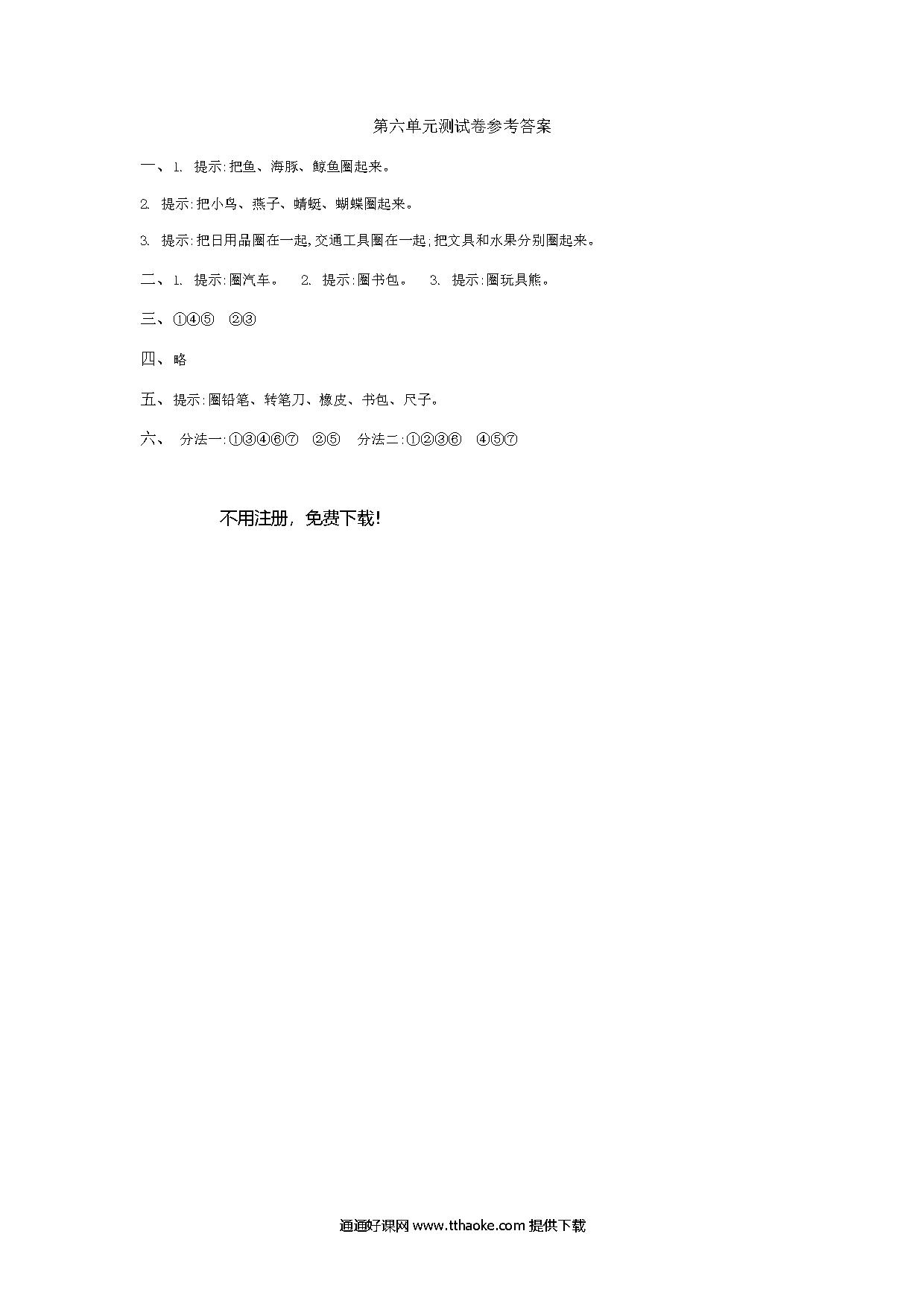 第六单元测试卷参考答案

一、1. 提示:把鱼、海豚、鲸鱼圈起来。

2. 提示:把小鸟、燕子、蜻蜓、蝴蝶圈起来。

3. 提示:把日用品圈在一起,交通工具圈在一起;把文具和水果分别圈起来。

二、1. 提示:圈汽车。 2. 提示:圈书包。 3. 提示:圈玩具熊。

三、①④⑤ ②③

四、略

五、提示:圈铅笔、转笔刀、橡皮、书包、尺子。

六、 分法一:①③④⑥⑦ ②⑤ 分法二:①②③⑥ ④⑤⑦

不用注册，免费下载!

通通好课网 www.tthaoke.com 提供下载